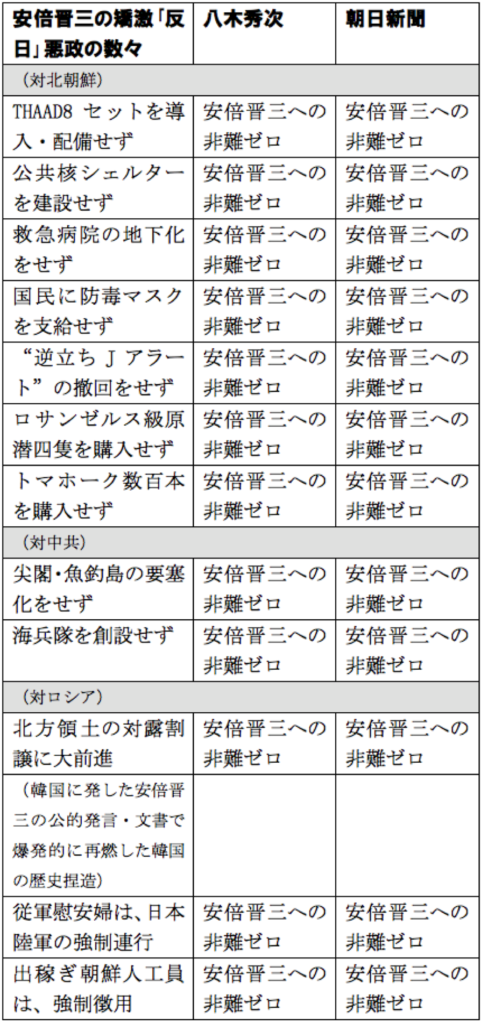 | 安倍晋三の矯激「反日」悪政の数々 | 八木秀次 | 朝日新聞 |
|---|---|---|
| （対北朝鮮） | | |
| THAAD8 セットを導入・配備せず | 安倍晋三への非難ゼロ | 安倍晋三への非難ゼロ |
| 公共核シェルターを建設せず | 安倍晋三への非難ゼロ | 安倍晋三への非難ゼロ |
| 救急病院の地下化をせず | 安倍晋三への非難ゼロ | 安倍晋三への非難ゼロ |
| 国民に防毒マスクを支給せず | 安倍晋三への非難ゼロ | 安倍晋三への非難ゼロ |
| “逆立ちＪアラート”の撤回をせず | 安倍晋三への非難ゼロ | 安倍晋三への非難ゼロ |
| ロサンゼルス級原潜四隻を購入せず | 安倍晋三への非難ゼロ | 安倍晋三への非難ゼロ |
| トマホーク数百本を購入せず | 安倍晋三への非難ゼロ | 安倍晋三への非難ゼロ |
| （対中共） | | |
| 尖閣・魚釣島の要塞化をせず | 安倍晋三への非難ゼロ | 安倍晋三への非難ゼロ |
| 海兵隊を創設せず | 安倍晋三への非難ゼロ | 安倍晋三への非難ゼロ |
| （対ロシア） | | |
| 北方領土の対露割譲に大前進 | 安倍晋三への非難ゼロ | 安倍晋三への非難ゼロ |
| （韓国に発した安倍晋三の公的発言・文書で爆発的に再燃した韓国の歴史捏造） | | |
| 従軍慰安婦は、日本陸軍の強制連行 | 安倍晋三への非難ゼロ | 安倍晋三への非難ゼロ |
| 出稼ぎ朝鮮人工員は、強制徴用 | 安倍晋三への非難ゼロ | 安倍晋三への非難ゼロ |